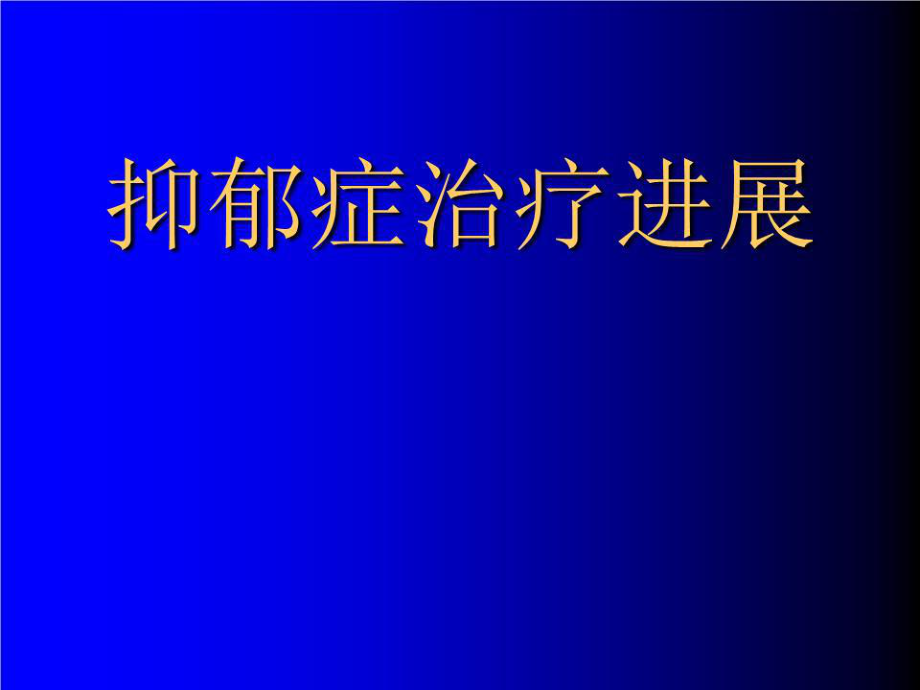 抑郁症治疗进展